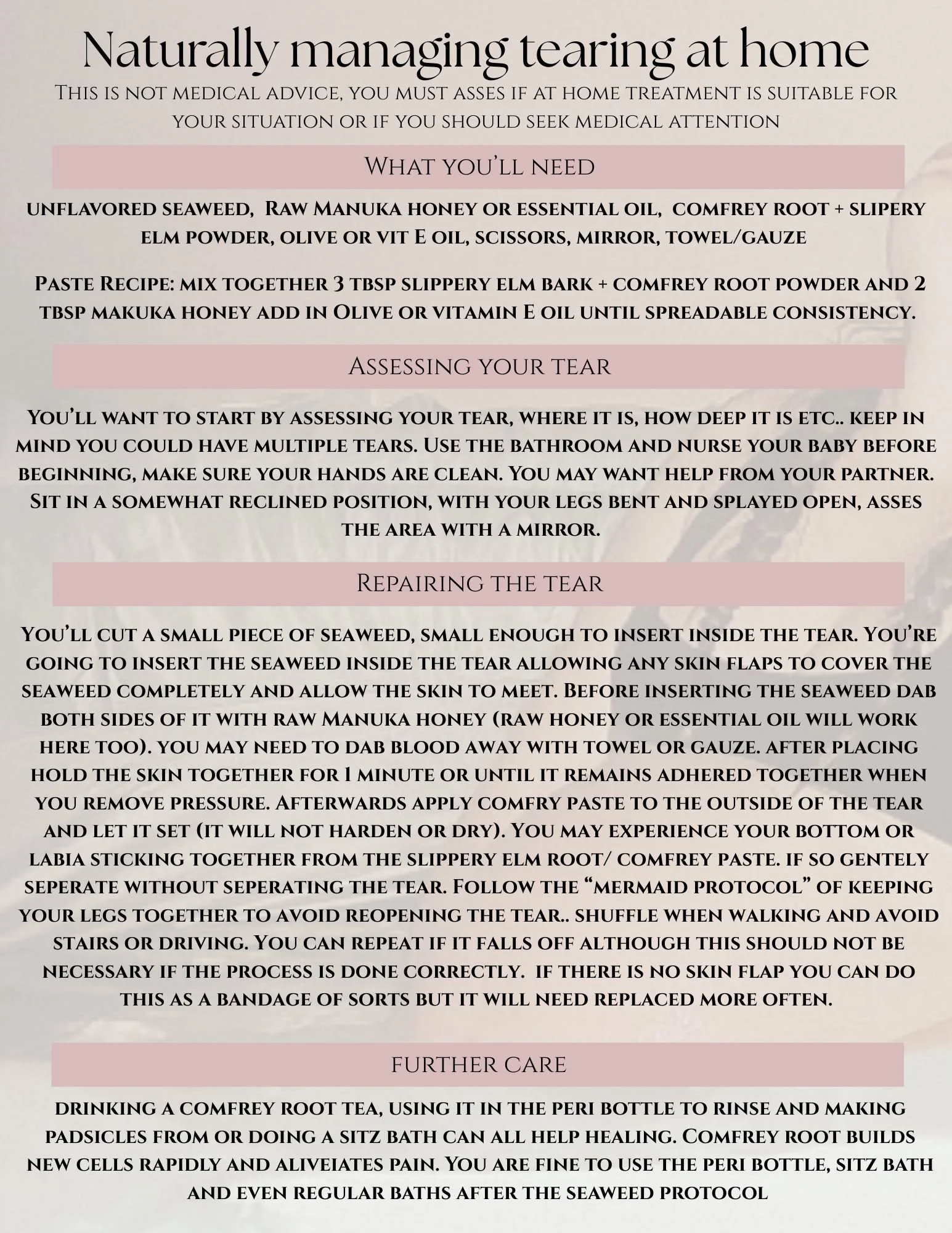 Naturally managing tearing at home

This is not medical advice, you must asses if at home treatment is suitable for your situation or if you should seek medical attention

What you'll need

unflavored seaweed, Raw Manuka honey or essential oil, comfrey root + slipery elm powder, olive or vit E oil, scissors, mirror, towel/gauze

Paste Recipe: mix together 3 tbsp slippery elm bark + comfrey root powder and 2 tbsp makuka honey add in Olive or vitamin E oil until spreadable consistency.

Assessing your tear

You'll want to start by assessing your tear, where it is, how deep it is etc.. keep in mind you could have multiple tears. Use the bathroom and nurse your baby before beginning, make sure your hands are clean. You may want help from your partner. Sit in a somewhat reclined position, with your legs bent and splayed open, asses the area with a mirror.

Repairing the tear

You'll cut a small piece of seaweed, small enough to insert inside the tear. You're going to insert the seaweed inside the tear allowing any skin flaps to cover the seaweed completely and allow the skin to meet. Before inserting the seaweed dab both sides of it with raw Manuka honey (raw honey or essential oil will work here too). you may need to dab blood away with towel or gauze. after placing hold the skin together for 1 minute or until it remains adhered together when you remove pressure. Afterwards apply comfry paste to the outside of the tear and let it set (it will not harden or dry). You may experience your bottom or labia sticking together from the slippery elm root/ comfrey paste. if so gentely seperate without seperating the tear. Follow the "mermaid protocol" of keeping your legs together to avoid reopening the tear.. shuffle when walking and avoid stairs or driving. You can repeat if it falls off although this should not be necessary if the process is done correctly. if there is no skin flap you can do this as a bandage of sorts but it will need replaced more often.

further care

drinking a comfrey root tea, using it in the peri bottle to rinse and making padsicles from or doing a sitz bath can all help healing. Comfrey root builds new cells rapidly and aliveiates pain. You are fine to use the peri bottle, sitz bath and even regular baths after the seaweed protocol